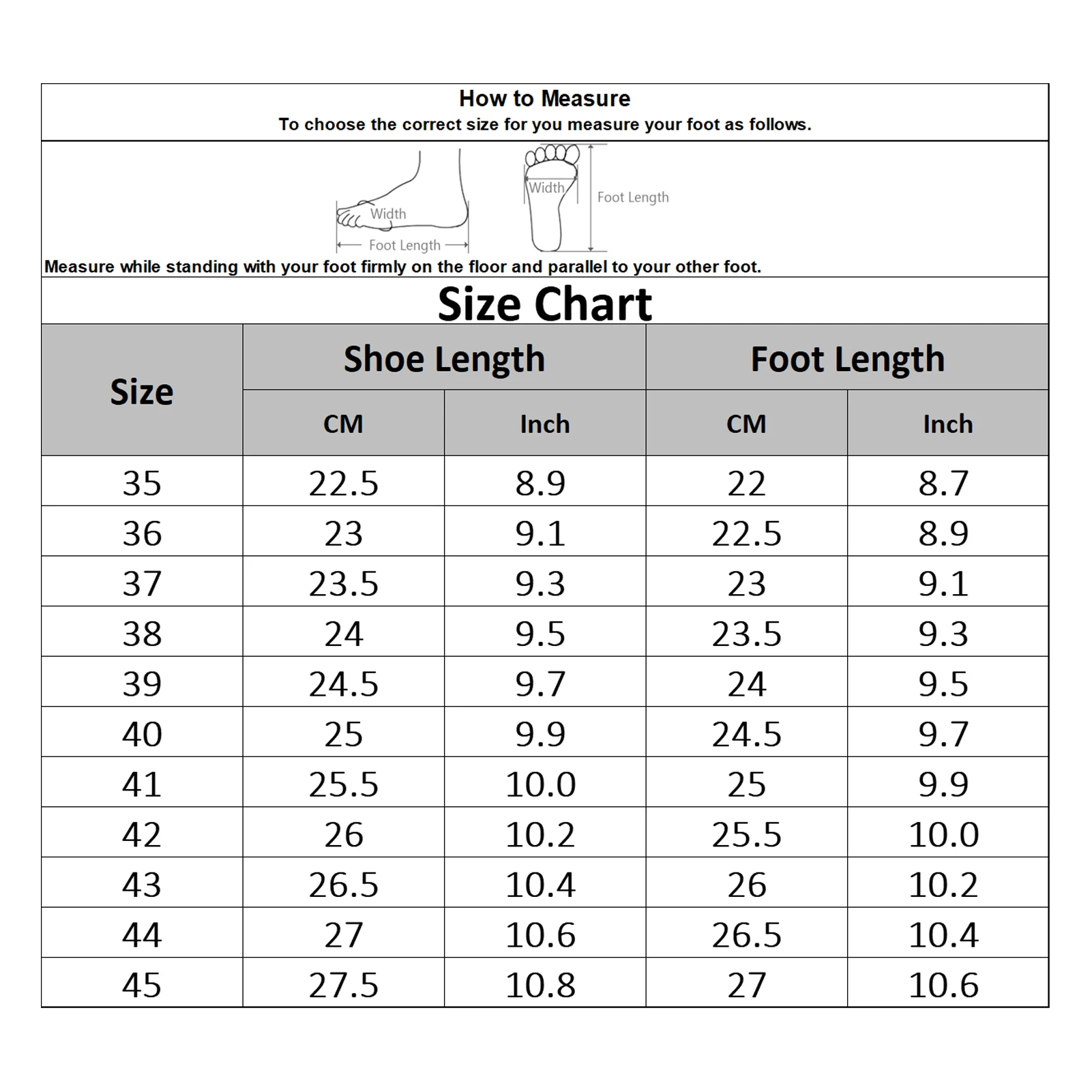 How to Measure
To choose the correct size for you measure your foot as follows.

Width
Foot Length
Width
Foot Length

Measure while standing with your foot firmly on the floor and parallel to your other foot.

Size Chart

| Size | Shoe Length CM | Shoe Length Inch | Foot Length CM | Foot Length Inch |
|---|---|---|---|---|
| 35 | 22.5 | 8.9 | 22 | 8.7 |
| 36 | 23 | 9.1 | 22.5 | 8.9 |
| 37 | 23.5 | 9.3 | 23 | 9.1 |
| 38 | 24 | 9.5 | 23.5 | 9.3 |
| 39 | 24.5 | 9.7 | 24 | 9.5 |
| 40 | 25 | 9.9 | 24.5 | 9.7 |
| 41 | 25.5 | 10.0 | 25 | 9.9 |
| 42 | 26 | 10.2 | 25.5 | 10.0 |
| 43 | 26.5 | 10.4 | 26 | 10.2 |
| 44 | 27 | 10.6 | 26.5 | 10.4 |
| 45 | 27.5 | 10.8 | 27 | 10.6 |